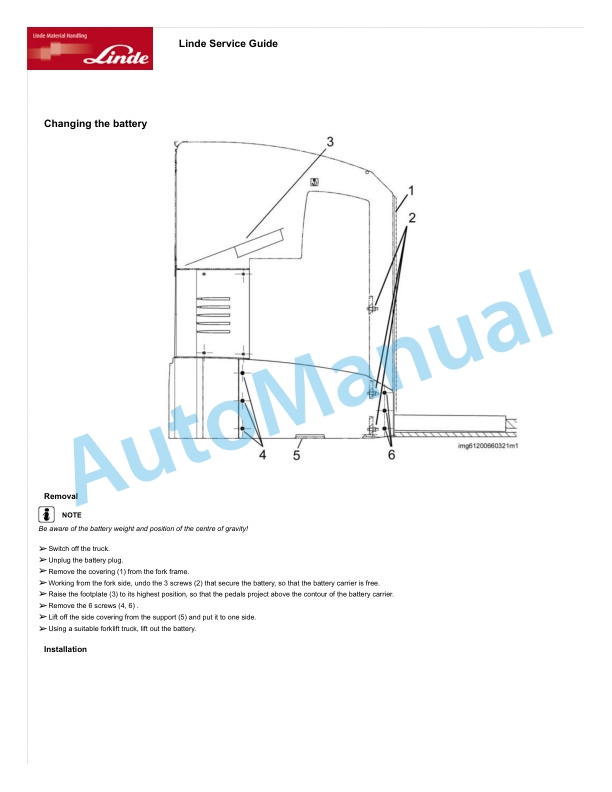 Linde Material Handling
Linde

Linde Service Guide

Changing the battery

3
1
2
4
5
6
img61200660321m1

AutoManual

Removal

NOTE

Be aware of the battery weight and position of the centre of gravity!

➢ Switch off the truck.
➢ Unplug the battery plug.
➢ Remove the covering (1) from the fork frame.
➢ Working from the fork side, undo the 3 screws (2) that secure the battery, so that the battery carrier is free.
➢ Raise the footplate (3) to its highest position, so that the pedals project above the contour of the battery carrier.
➢ Remove the 6 screws (4, 6) .
➢ Lift off the side covering from the support (5) and put it to one side.
➢ Using a suitable forklift truck, lift out the battery.

Installation